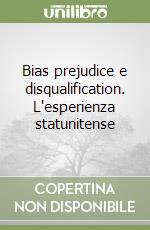 unilibro

Bias prejudice e disqualification. L'esperienza statunitense

COPERTINA NON DISPONIBILE